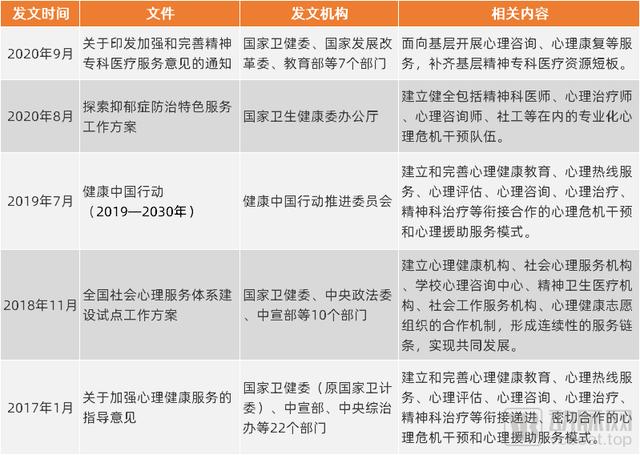 | 发文时间 | 文件 | 发文机构 | 相关内容 |
|---|---|---|---|
| 2020年9月 | 关于印发加强和完善精神专科医疗服务意见的通知 | 国家卫健委、国家发展改革委、教育部等7个部门 | 面向基层开展心理咨询、心理康复等服务，补齐基层精神专科医疗资源短板。 |
| 2020年8月 | 探索抑郁症防治特色服务工作方案 | 国家卫生健康委办公厅 | 建立健全包括精神科医师、心理治疗师、心理咨询师、社工等在内的专业化心理危机干预队伍。 |
| 2019年7月 | 健康中国行动（2019—2030年） | 健康中国行动推进委员会 | 建立和完善心理健康教育、心理热线服务、心理评估、心理咨询、心理治疗、精神科治疗等衔接合作的心理危机干预和心理援助服务模式。 |
| 2018年11月 | 全国社会心理服务体系建设试点工作方案 | 国家卫健委、中央政法委、中宣部等10个部门 | 建立心理健康机构、社会心理服务机构、学校心理咨询中心、精神卫生医疗机构、社会工作服务机构、心理健康志愿组织的合作机制，形成连续性的服务链条，实现共同发展。 |
| 2017年1月 | 关于加强心理健康服务的指导意见 | 国家卫健委（原国家卫计委）、中宣部、中央综治办等22个部门 | 建立和完善心理健康教育、心理热线服务、心理评估、心理咨询、心理治疗、精神科治疗等衔接递进、密切合作的心理危机干预和心理援助服务模式。 |